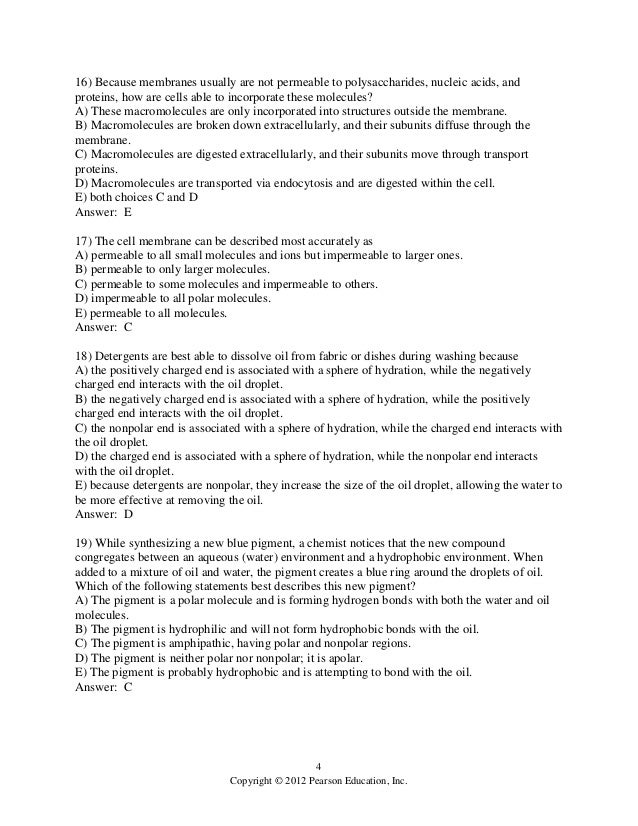 16) Because membranes usually are not permeable to polysaccharides, nucleic acids, and proteins, how are cells able to incorporate these molecules?
A) These macromolecules are only incorporated into structures outside the membrane.
B) Macromolecules are broken down extracellularly, and their subunits diffuse through the membrane.
C) Macromolecules are digested extracellularly, and their subunits move through transport proteins.
D) Macromolecules are transported via endocytosis and are digested within the cell.
E) both choices C and D
Answer: E

17) The cell membrane can be described most accurately as
A) permeable to all small molecules and ions but impermeable to larger ones.
B) permeable to only larger molecules.
C) permeable to some molecules and impermeable to others.
D) impermeable to all polar molecules.
E) permeable to all molecules.
Answer: C

18) Detergents are best able to dissolve oil from fabric or dishes during washing because
A) the positively charged end is associated with a sphere of hydration, while the negatively charged end interacts with the oil droplet.
B) the negatively charged end is associated with a sphere of hydration, while the positively charged end interacts with the oil droplet.
C) the nonpolar end is associated with a sphere of hydration, while the charged end interacts with the oil droplet.
D) the charged end is associated with a sphere of hydration, while the nonpolar end interacts with the oil droplet.
E) because detergents are nonpolar, they increase the size of the oil droplet, allowing the water to be more effective at removing the oil.
Answer: D

19) While synthesizing a new blue pigment, a chemist notices that the new compound congregates between an aqueous (water) environment and a hydrophobic environment. When added to a mixture of oil and water, the pigment creates a blue ring around the droplets of oil. Which of the following statements best describes this new pigment?
A) The pigment is a polar molecule and is forming hydrogen bonds with both the water and oil molecules.
B) The pigment is hydrophilic and will not form hydrophobic bonds with the oil.
C) The pigment is amphipathic, having polar and nonpolar regions.
D) The pigment is neither polar nor nonpolar; it is apolar.
E) The pigment is probably hydrophobic and is attempting to bond with the oil.
Answer: C

4
Copyright © 2012 Pearson Education, Inc.